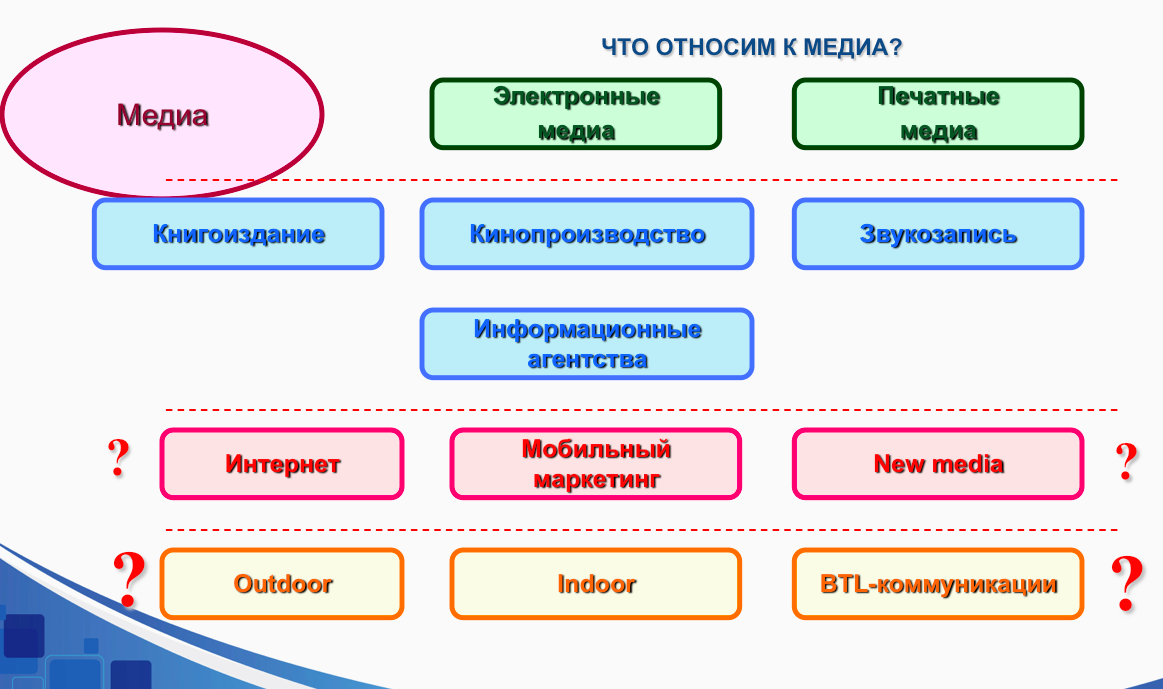 ЧТО ОТНОСИМ К МЕДИА?

Медиа

Электронные медиа

Печатные медиа

Книгоиздание

Кинопроизводство

Звукозапись

Информационные агентства

?

Интернет

Мобильный маркетинг

New media

?

?

Outdoor

Indoor

BTL-коммуникации

?